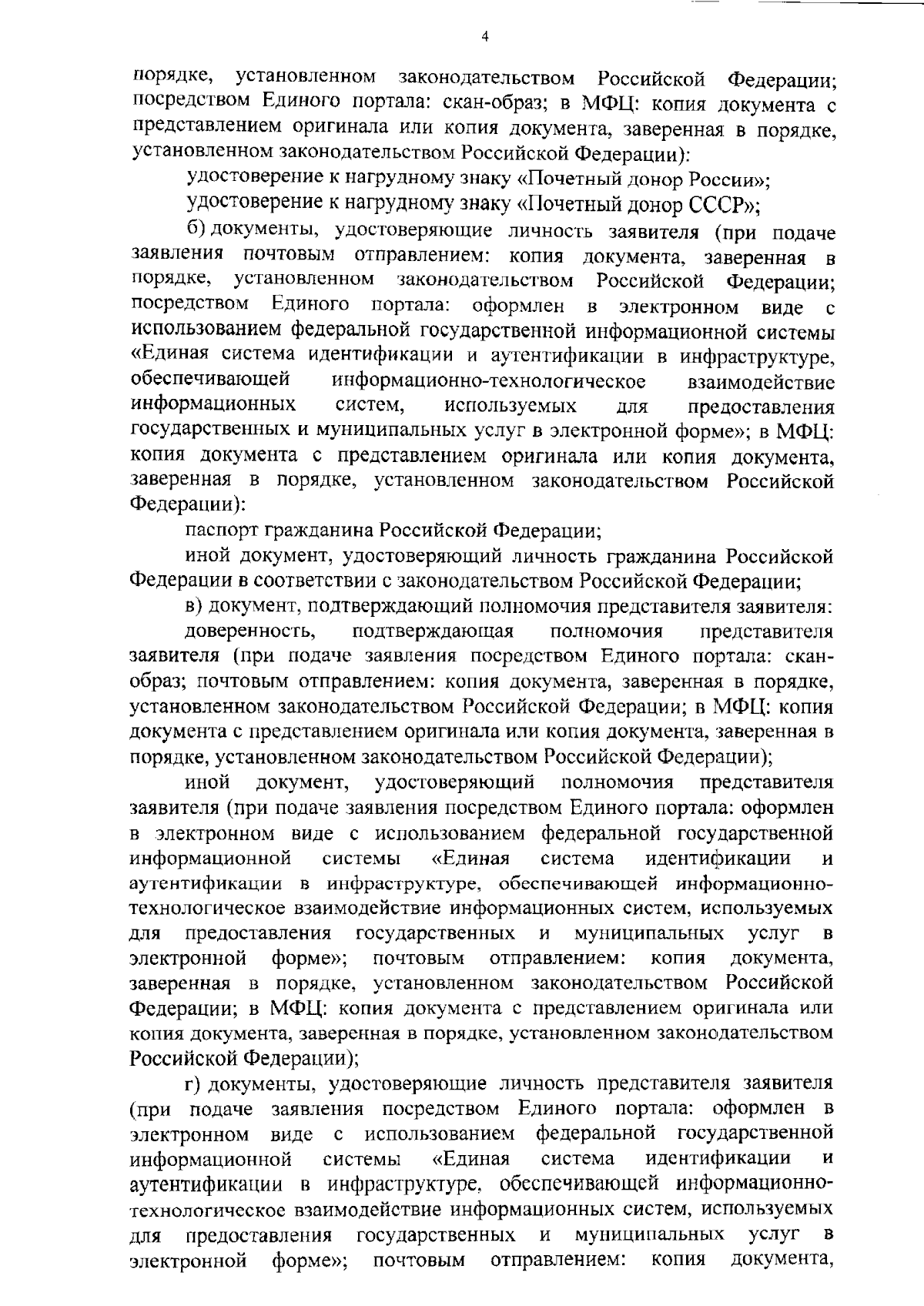 4

порядке, установленном законодательством Российской Федерации; посредством Единого портала: скан-образ; в МФЦ: копия документа с представлением оригинала или копия документа, заверенная в порядке, установленном законодательством Российской Федерации):

удостоверение к нагрудному знаку «Почетный донор России»;

удостоверение к нагрудному знаку «Почетный донор СССР»;

б) документы, удостоверяющие личность заявителя (при подаче заявления почтовым отправлением: копия документа, заверенная в порядке, установленном законодательством Российской Федерации; посредством Единого портала: оформлен в электронном виде с использованием федеральной государственной информационной системы «Единая система идентификации и аутентификации в инфраструктуре, обеспечивающей информационно-технологическое взаимодействие информационных систем, используемых для предоставления государственных и муниципальных услуг в электронной форме»; в МФЦ: копия документа с представлением оригинала или копия документа, заверенная в порядке, установленном законодательством Российской Федерации):

паспорт гражданина Российской Федерации;

иной документ, удостоверяющий личность гражданина Российской Федерации в соответствии с законодательством Российской Федерации;

в) документ, подтверждающий полномочия представителя заявителя:

доверенность, подтверждающая полномочия представителя заявителя (при подаче заявления посредством Единого портала: скан-образ; почтовым отправлением: копия документа, заверенная в порядке, установленном законодательством Российской Федерации; в МФЦ: копия документа с представлением оригинала или копия документа, заверенная в порядке, установленном законодательством Российской Федерации);

иной документ, удостоверяющий полномочия представителя заявителя (при подаче заявления посредством Единого портала: оформлен в электронном виде с использованием федеральной государственной информационной системы «Единая система идентификации и аутентификации в инфраструктуре, обеспечивающей информационно-технологическое взаимодействие информационных систем, используемых для предоставления государственных и муниципальных услуг в электронной форме»; почтовым отправлением: копия документа, заверенная в порядке, установленном законодательством Российской Федерации; в МФЦ: копия документа с представлением оригинала или копия документа, заверенная в порядке, установленном законодательством Российской Федерации);

г) документы, удостоверяющие личность представителя заявителя (при подаче заявления посредством Единого портала: оформлен в электронном виде с использованием федеральной государственной информационной системы «Единая система идентификации и аутентификации в инфраструктуре, обеспечивающей информационно-технологическое взаимодействие информационных систем, используемых для предоставления государственных и муниципальных услуг в электронной форме»; почтовым отправлением: копия документа,